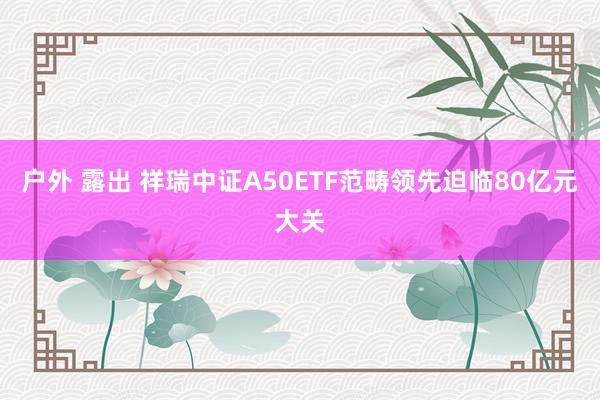 户外 露出 祥瑞中证A50ETF范畴领先迫临80亿元大关